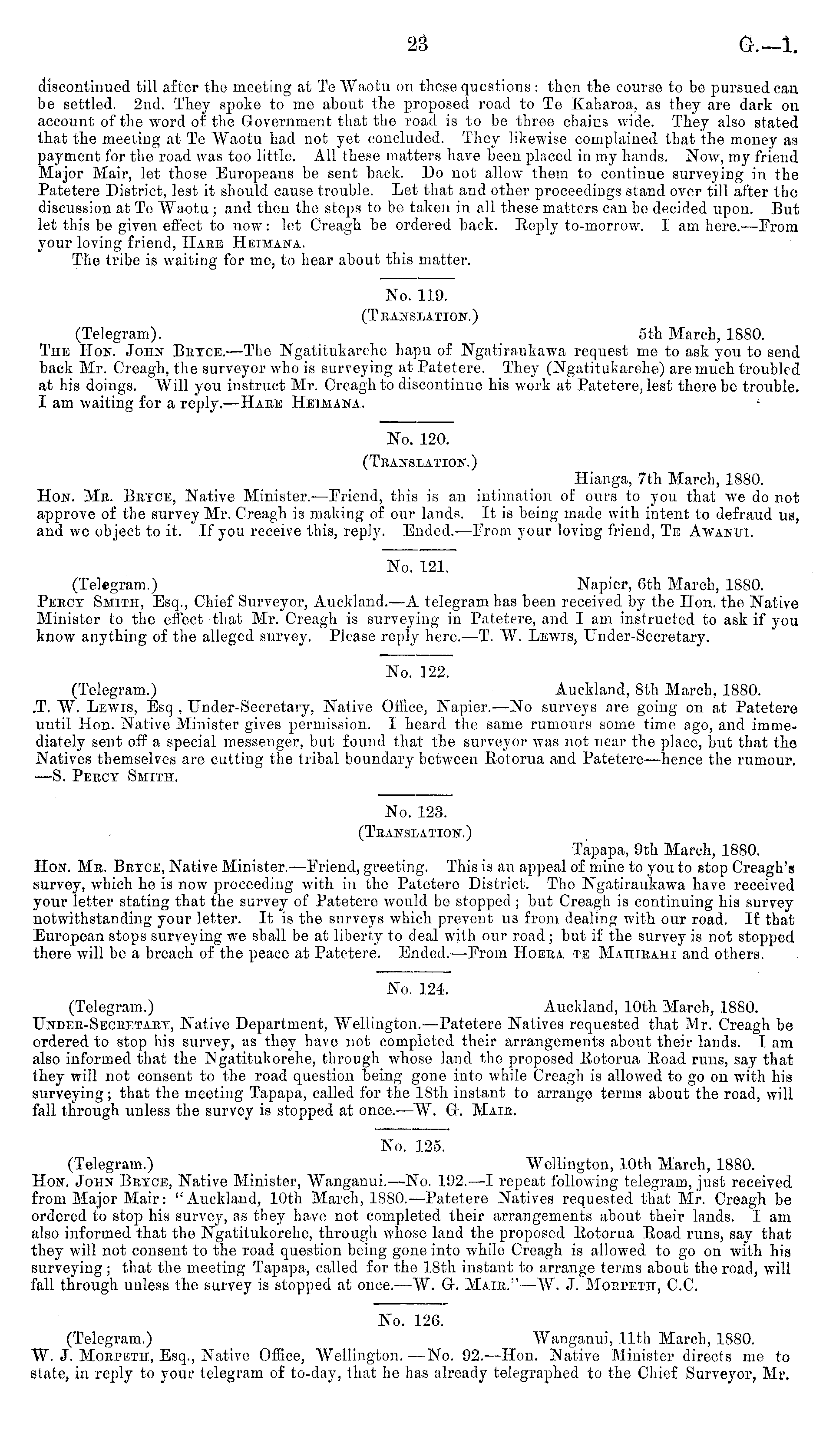 23 G.—1.

discontinued till after the meeting at Te Waotu on these questions: then the course to be pursued can be settled. 2nd. They spoke to me about the proposed road to Te Kaharoa, as they are dark on account of the word of the Government that the road is to be three chains wide. They also stated that the meeting at Te Waotu had not yet concluded. They likewise complained that the money as payment for the road was too little. All these matters have been placed in my hands. Now, my friend Major Mair, let those Europeans be sent back. Do not allow them to continue surveying in the Patetere District, lest it should cause trouble. Let that and other proceedings stand over till after the discussion at Te Waotu; and then the steps to be taken in all these matters can be decided upon. But let this be given effect to now: let Creagh be ordered back. Reply to-morrow. I am here.—From your loving friend, Hare Heimana.

The tribe is waiting for me, to hear about this matter.

No. 119.

(Translation.)

(Telegram). 5th March, 1880.

The Hon. John Bryce.—The Ngatitukarehe hapu of Ngatiraukawa request me to ask you to send back Mr. Creagh, the surveyor who is surveying at Patetere. They (Ngatitukarehe) are much troubled at his doings. Will you instruct Mr. Creagh to discontinue his work at Patetere, lest there be trouble. I am waiting for a reply.—Hare Heimana.

No. 120.

(Translation.)

Hianga, 7th March, 1880.

Hon. Mr. Bryce, Native Minister.—Friend, this is an intimation of ours to you that we do not approve of the survey Mr. Creagh is making of our lands. It is being made with intent to defraud us, and we object to it. If you receive this, reply. Ended.—From your loving friend, Te Awanui.

No. 121.

(Telegram.) Napier, 6th March, 1880.

Percy Smith, Esq., Chief Surveyor, Auckland.—A telegram has been received by the Hon. the Native Minister to the effect that Mr. Creagh is surveying in Patetere, and I am instructed to ask if you know anything of the alleged survey. Please reply here.—T. W. Lewis, Under-Secretary.

No. 122.

(Telegram.) Auckland, 8th March, 1880.

T. W. Lewis, Esq, Under-Secretary, Native Office, Napier.—No surveys are going on at Patetere until Hon. Native Minister gives permission. I heard the same rumours some time ago, and immediately sent off a special messenger, but found that the surveyor was not near the place, but that the Natives themselves are cutting the tribal boundary between Rotorua and Patetere—hence the rumour. —S. Percy Smith.

No. 123.

(Translation.)

Tapapa, 9th March, 1880.

Hon. Mr. Bryce, Native Minister.—Friend, greeting. This is an appeal of mine to you to stop Creagh's survey, which he is now proceeding with in the Patetere District. The Ngatiraukawa have received your letter stating that the survey of Patetere would be stopped; but Creagh is continuing his survey notwithstanding your letter. It is the surveys which prevent us from dealing with our road. If that European stops surveying we shall be at liberty to deal with our road; but if the survey is not stopped there will be a breach of the peace at Patetere. Ended.—From Hoera te Mahirahi and others.

No. 124.

(Telegram.) Auckland, 10th March, 1880.

Under-Secretary, Native Department, Wellington.—Patetere Natives requested that Mr. Creagh be ordered to stop his survey, as they have not completed their arrangements about their lands. I am also informed that the Ngatitukorehe, through whose land the proposed Rotorua Road runs, say that they will not consent to the road question being gone into while Creagh is allowed to go on with his surveying; that the meeting Tapapa, called for the 18th instant to arrange terms about the road, will fall through unless the survey is stopped at once.—W. G. Mair.

No. 125.

(Telegram.) Wellington, 10th March, 1880.

Hon. John Bryce, Native Minister, Wanganui.—No. 192.—I repeat following telegram, just received from Major Mair: "Auckland, 10th March, 1880.—Patetere Natives requested that Mr. Creagh be ordered to stop his survey, as they have not completed their arrangements about their lands. I am also informed that the Ngatitukorehe, through whose land the proposed Rotorua Road runs, say that they will not consent to the road question being gone into while Creagh is allowed to go on with his surveying; that the meeting Tapapa, called for the 18th instant to arrange terms about the road, will fall through unless the survey is stopped at once.—W. G. Mair."—W. J. Morpeth, C.C.

No. 126.

(Telegram.) Wanganui, 11th March, 1880.

W. J. Morpeth, Esq., Native Office, Wellington.—No. 92.—Hon. Native Minister directs me to state, in reply to your telegram of to-day, that he has already telegraphed to the Chief Surveyor, Mr.